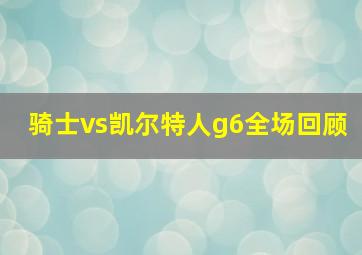 骑士vs凯尔特人g6全场回顾